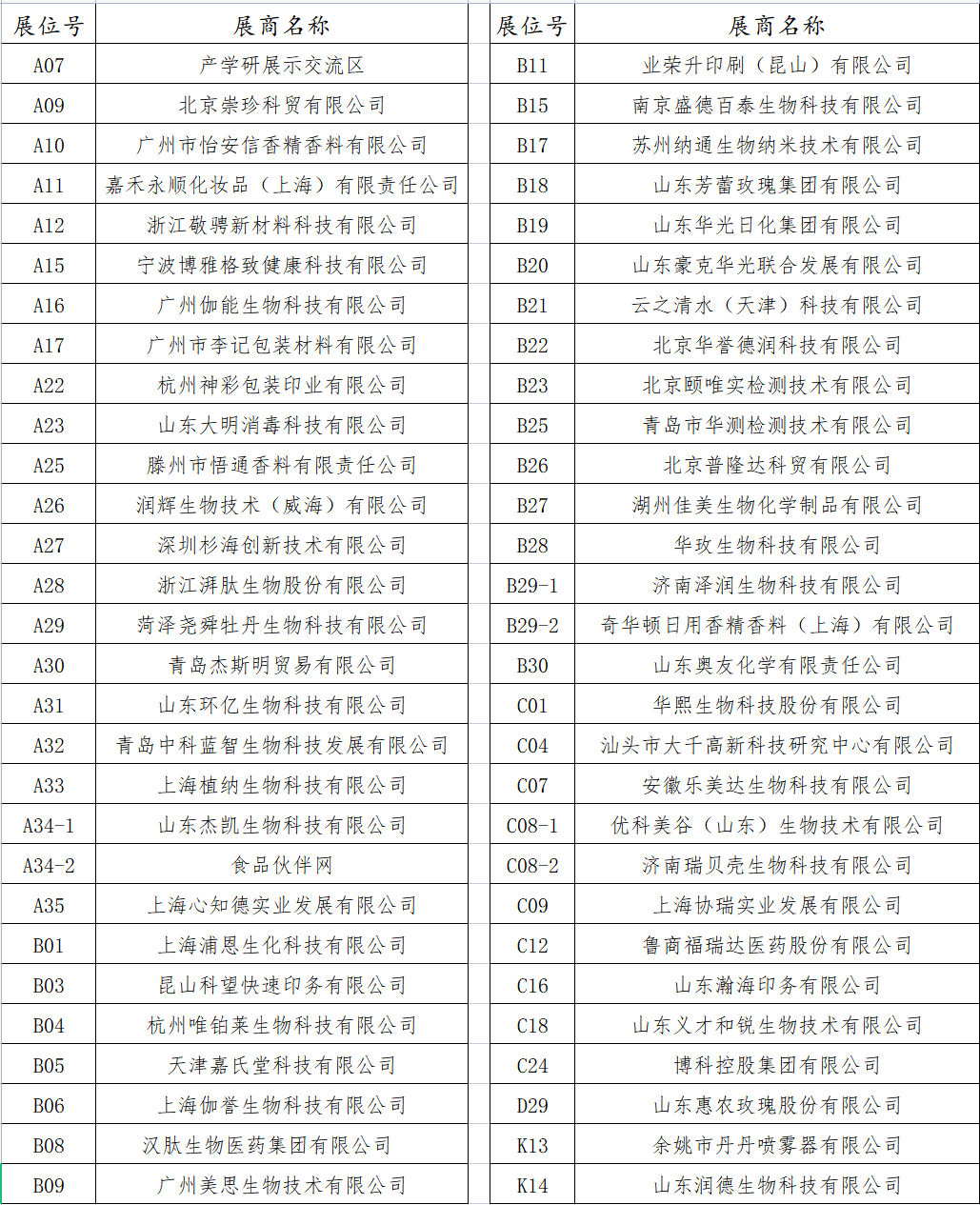 | 展位号 | 展商名称 |
|---|---|
| A07 | 产学研展示交流区 |
| A09 | 北京崇珍科贸有限公司 |
| A10 | 广州市怡安信香精香料有限公司 |
| A11 | 嘉禾永顺化妆品（上海）有限责任公司 |
| A12 | 浙江敬骋新材料科技有限公司 |
| A15 | 宁波博雅格致健康科技有限公司 |
| A16 | 广州伽能生物科技有限公司 |
| A17 | 广州市李记包装材料有限公司 |
| A22 | 杭州神彩包装印业有限公司 |
| A23 | 山东大明消毒科技有限公司 |
| A25 | 滕州市悟通香料有限责任公司 |
| A26 | 润辉生物技术（威海）有限公司 |
| A27 | 深圳杉海创新技术有限公司 |
| A28 | 浙江湃肽生物股份有限公司 |
| A29 | 菏泽尧舜牡丹生物科技有限公司 |
| A30 | 青岛杰斯明贸易有限公司 |
| A31 | 山东环亿生物科技有限公司 |
| A32 | 青岛中科蓝智生物科技发展有限公司 |
| A33 | 上海植纳生物科技有限公司 |
| A34-1 | 山东杰凯生物科技有限公司 |
| A34-2 | 食品伙伴网 |
| A35 | 上海心知德实业发展有限公司 |
| B01 | 上海浦恩生化科技有限公司 |
| B03 | 昆山科望快速印务有限公司 |
| B04 | 杭州唯铂莱生物科技有限公司 |
| B05 | 天津嘉氏堂科技有限公司 |
| B06 | 上海伽誉生物科技有限公司 |
| B08 | 汉肽生物医药集团有限公司 |
| B09 | 广州美思生物技术有限公司 |

| 展位号 | 展商名称 |
|---|---|
| B11 | 业荣升印刷（昆山）有限公司 |
| B15 | 南京盛德百泰生物科技有限公司 |
| B17 | 苏州纳通生物纳米技术有限公司 |
| B18 | 山东芳蕾玫瑰集团有限公司 |
| B19 | 山东华光日化集团有限公司 |
| B20 | 山东豪克华光联合发展有限公司 |
| B21 | 云之清水（天津）科技有限公司 |
| B22 | 北京华誉德润科技有限公司 |
| B23 | 北京颐唯实检测技术有限公司 |
| B25 | 青岛市华测检测技术有限公司 |
| B26 | 北京普隆达科贸有限公司 |
| B27 | 湖州佳美生物化学制品有限公司 |
| B28 | 华玫生物科技有限公司 |
| B29-1 | 济南泽润生物科技有限公司 |
| B29-2 | 奇华顿日用香精香料（上海）有限公司 |
| B30 | 山东奥友化学有限责任公司 |
| C01 | 华熙生物科技股份有限公司 |
| C04 | 汕头市大千高新科技研究中心有限公司 |
| C07 | 安徽乐美达生物科技有限公司 |
| C08-1 | 优科美谷（山东）生物技术有限公司 |
| C08-2 | 济南瑞贝壳生物科技有限公司 |
| C09 | 上海协瑞实业发展有限公司 |
| C12 | 鲁商福瑞达医药股份有限公司 |
| C16 | 山东瀚海印务有限公司 |
| C18 | 山东义才和锐生物技术有限公司 |
| C24 | 博科控股集团有限公司 |
| D29 | 山东惠农玫瑰股份有限公司 |
| K13 | 余姚市丹丹喷雾器有限公司 |
| K14 | 山东润德生物科技有限公司 |